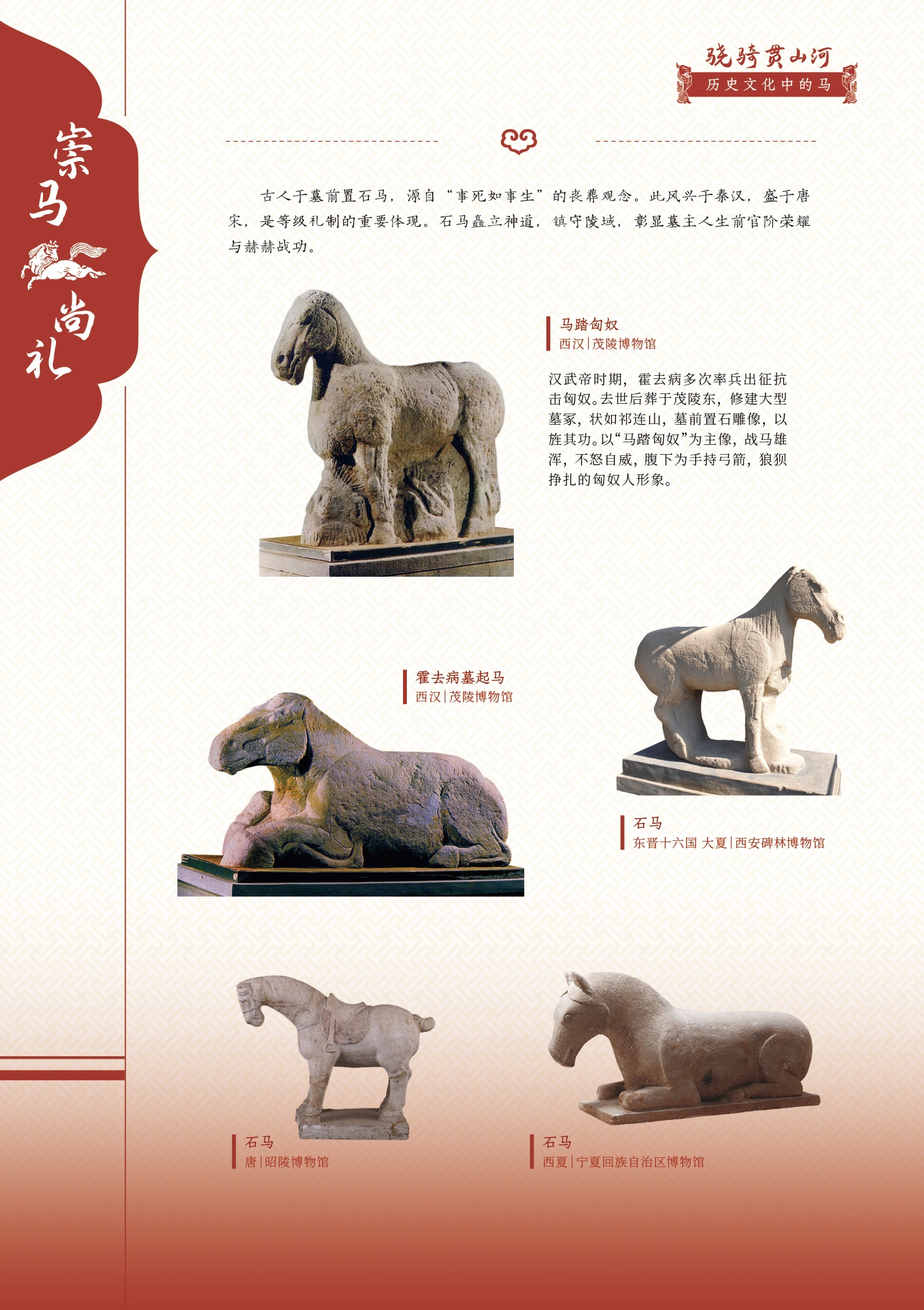 骁骑贯山河
历史文化中的马

崇马尚礼

古人于墓前置石马，源自“事死如事生”的丧葬观念。此风兴于秦汉，盛于唐宋，是等级礼制的重要体现。石马矗立神道，镇守陵域，彰显墓主人生前官阶荣耀与赫赫战功。

马踏匈奴
西汉|茂陵博物馆

汉武帝时期，霍去病多次率兵出征抗击匈奴。去世后葬于茂陵东，修建大型墓冢，状如祁连山，墓前置石雕像，以旌其功。以“马踏匈奴”为主像，战马雄浑，不怒自威，腹下为手持弓箭，狼狈挣扎的匈奴人形象。

霍去病墓起马
西汉|茂陵博物馆

石马
东晋十六国 大夏|西安碑林博物馆

石马
唐|昭陵博物馆

石马
西夏|宁夏回族自治区博物馆